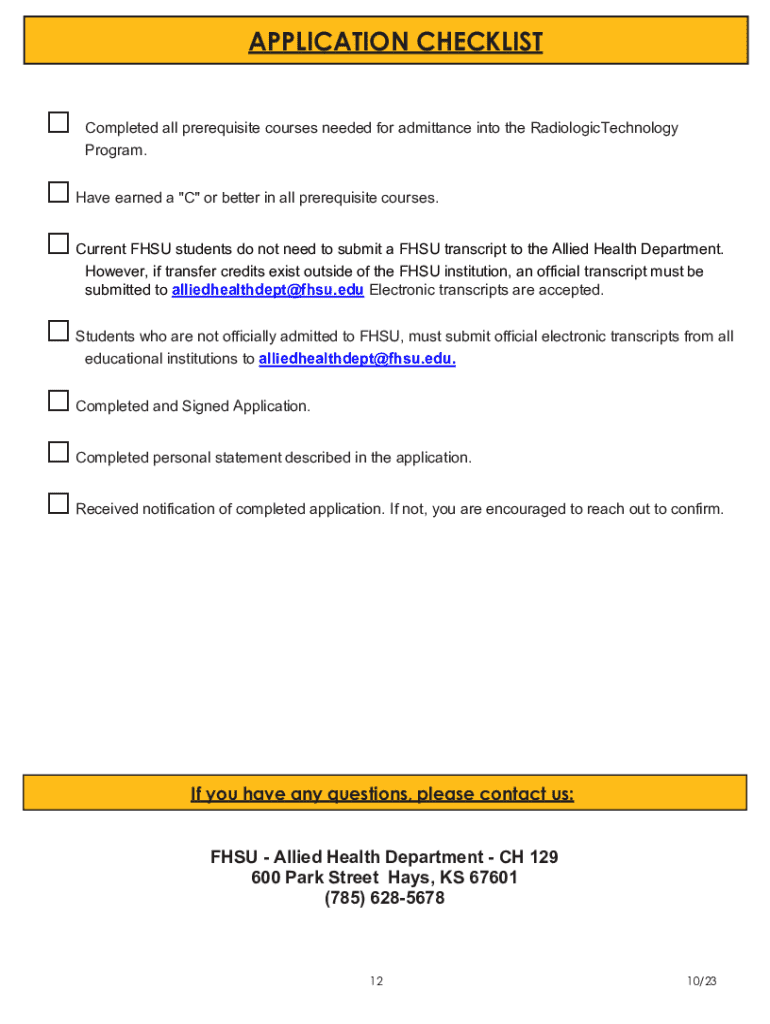 APPLICATION CHECKLIST

☐ Completed all prerequisite courses needed for admittance into the RadiologicTechnology Program.

☐ Have earned a "C" or better in all prerequisite courses.

☐ Current FHSU students do not need to submit a FHSU transcript to the Allied Health Department. However, if transfer credits exist outside of the FHSU institution, an official transcript must be submitted to alliedhealthdept@fhsu.edu Electronic transcripts are accepted.

☐ Students who are not officially admitted to FHSU, must submit official electronic transcripts from all educational institutions to alliedhealthdept@fhsu.edu.

☐ Completed and Signed Application.

☐ Completed personal statement described in the application.

☐ Received notification of completed application. If not, you are encouraged to reach out to confirm.

If you have any questions, please contact us:

FHSU - Allied Health Department - CH 129
600 Park Street Hays, KS 67601
(785) 628-5678

12

10/23